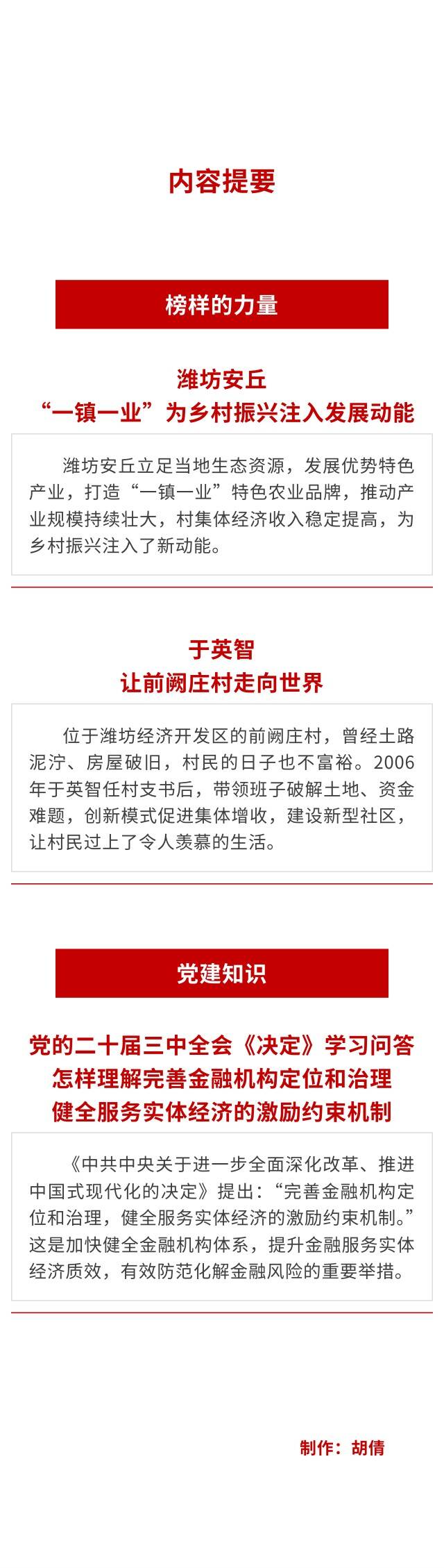 内容提要

榜样的力量

潍坊安丘
“一镇一业”为乡村振兴注入发展动能

潍坊安丘立足当地生态资源，发展优势特色产业，打造“一镇一业”特色农业品牌，推动产业规模持续壮大，村集体经济收入稳定提高，为乡村振兴注入了新动能。

于英智
让前阙庄村走向世界

位于潍坊经济开发区的前阙庄村，曾经土路泥泞、房屋破旧，村民的日子也不富裕。2006年于英智任村支书后，带领班子破解土地、资金难题，创新模式促进集体增收，建设新型社区，让村民过上了令人羡慕的生活。

党建知识

党的二十届三中全会《决定》学习问答
怎样理解完善金融机构定位和治理
健全服务实体经济的激励约束机制

《中共中央关于进一步全面深化改革、推进中国式现代化的决定》提出：“完善金融机构定位和治理，健全服务实体经济的激励约束机制。”这是加快健全金融机构体系，提升金融服务实体经济质效，有效防范化解金融风险的重要举措。

制作：胡倩